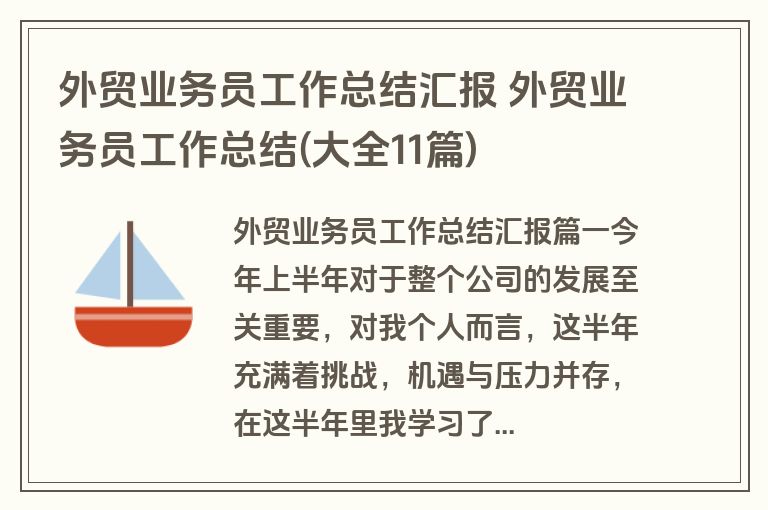 外贸业务员工作总结汇报 外贸业务员工作总结(大全11篇)

外贸业务员工作总结汇报篇一今年上半年对于整个公司的发展至关重要，对我个人而言，这半年充满着挑战，机遇与压力并存，在这半年里我学习了...